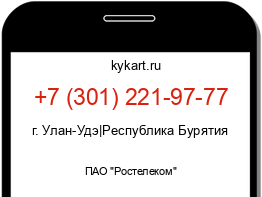 kykart.ru

+7 (301) 221-97-77

г. Улан-Удэ|Республика Бурятия

ПАО "Ростелеком"